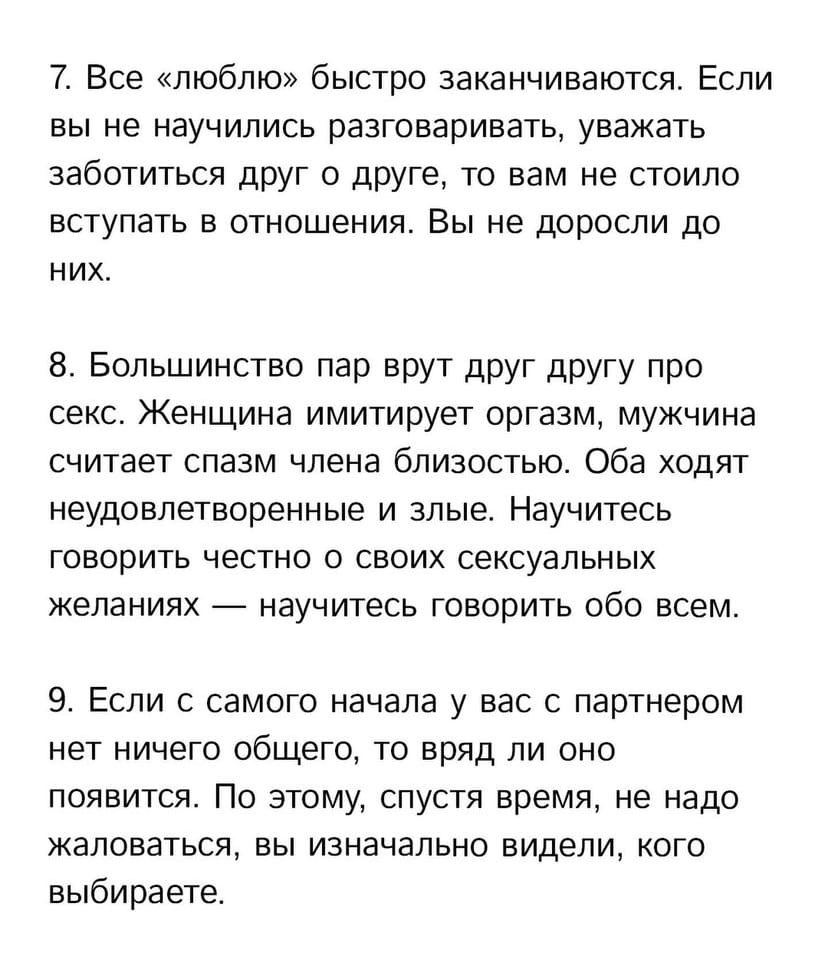 7. Все «люблю» быстро заканчиваются. Если вы не научились разговаривать, уважать заботиться друг о друге, то вам не стоило вступать в отношения. Вы не доросли до них.

8. Большинство пар врут друг другу про секс. Женщина имитирует оргазм, мужчина считает спазм члена близостью. Оба ходят неудовлетворенные и злые. Научитесь говорить честно о своих сексуальных желаниях — научитесь говорить обо всем.

9. Если с самого начала у вас с партнером нет ничего общего, то вряд ли оно появится. По этому, спустя время, не надо жаловаться, вы изначально видели, кого выбираете.